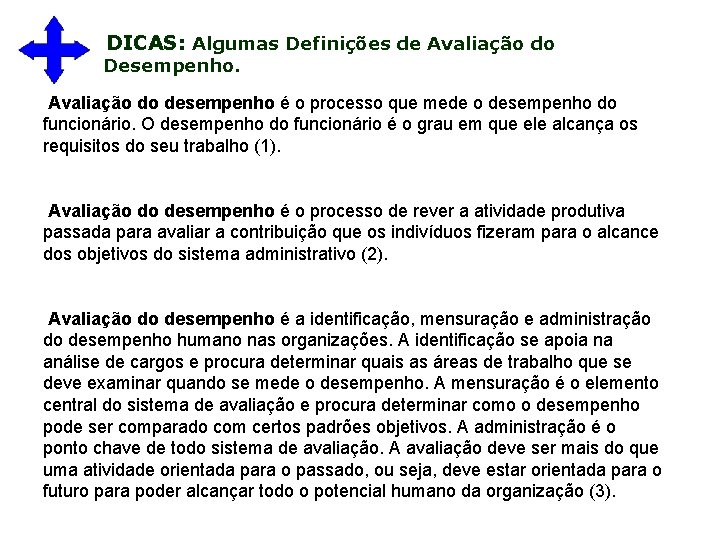 DICAS: Algumas Definições de Avaliação do Desempenho.

Avaliação do desempenho é o processo que mede o desempenho do funcionário. O desempenho do funcionário é o grau em que ele alcança os requisitos do seu trabalho (1).

Avaliação do desempenho é o processo de rever a atividade produtiva passada para avaliar a contribuição que os indivíduos fizeram para o alcance dos objetivos do sistema administrativo (2).

Avaliação do desempenho é a identificação, mensuração e administração do desempenho humano nas organizações. A identificação se apoia na análise de cargos e procura determinar quais as áreas de trabalho que se deve examinar quando se mede o desempenho. A mensuração é o elemento central do sistema de avaliação e procura determinar como o desempenho pode ser comparado com certos padrões objetivos. A administração é o ponto chave de todo sistema de avaliação. A avaliação deve ser mais do que uma atividade orientada para o passado, ou seja, deve estar orientada para o futuro para poder alcançar todo o potencial humano da organização (3).